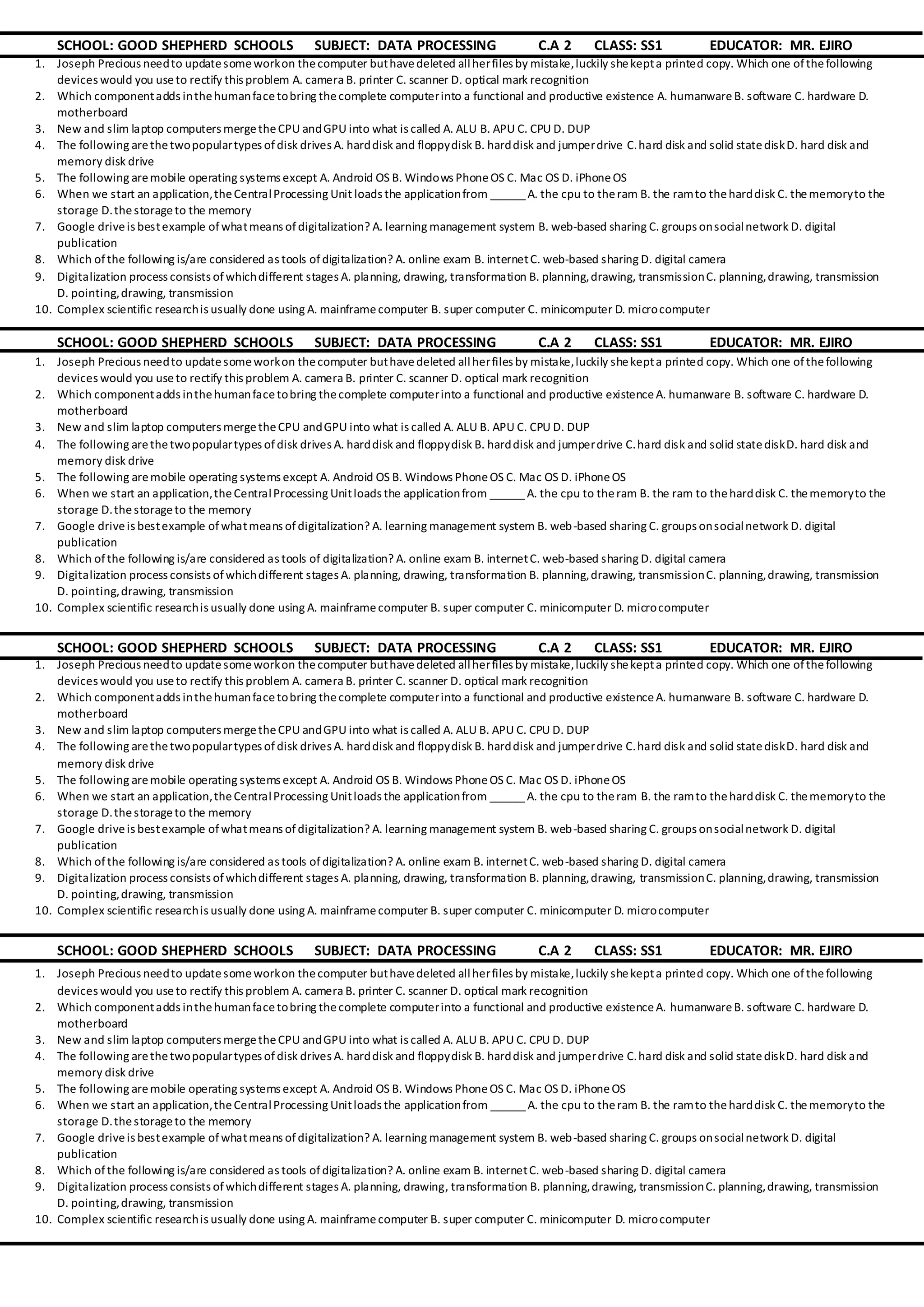 SCHOOL: GOOD SHEPHERD SCHOOLS SUBJECT: DATA PROCESSING C.A 2 CLASS: SS1 EDUCATOR: MR. EJIRO

1. Joseph Precious need to update some work on the computer but have deleted all her files by mistake, luckily she kept a printed copy. Which one of the following devices would you use to rectify this problem A. camera B. printer C. scanner D. optical mark recognition
2. Which component adds in the human face to bring the complete computer into a functional and productive existence A. humanware B. software C. hardware D. motherboard
3. New and slim laptop computers merge the CPU and GPU into what is called A. ALU B. APU C. CPU D. DUP
4. The following are the two popular types of disk drives A. hard disk and floppy disk B. hard disk and jumper drive C. hard disk and solid state disk D. hard disk and memory disk drive
5. The following are mobile operating systems except A. Android OS B. Windows Phone OS C. Mac OS D. iPhone OS
6. When we start an application, the Central Processing Unit loads the application from ______ A. the cpu to the ram B. the ram to the hard disk C. the memory to the storage D. the storage to the memory
7. Google drive is best example of what means of digitalization? A. learning management system B. web-based sharing C. groups on social network D. digital publication
8. Which of the following is/are considered as tools of digitalization? A. online exam B. internet C. web-based sharing D. digital camera
9. Digitalization process consists of which different stages A. planning, drawing, transformation B. planning, drawing, transmission C. planning, drawing, transmission D. pointing, drawing, transmission
10. Complex scientific research is usually done using A. mainframe computer B. super computer C. minicomputer D. micro computer

SCHOOL: GOOD SHEPHERD SCHOOLS SUBJECT: DATA PROCESSING C.A 2 CLASS: SS1 EDUCATOR: MR. EJIRO

1. Joseph Precious need to update some work on the computer but have deleted all her files by mistake, luckily she kept a printed copy. Which one of the following devices would you use to rectify this problem A. camera B. printer C. scanner D. optical mark recognition
2. Which component adds in the human face to bring the complete computer into a functional and productive existence A. humanware B. software C. hardware D. motherboard
3. New and slim laptop computers merge the CPU and GPU into what is called A. ALU B. APU C. CPU D. DUP
4. The following are the two popular types of disk drives A. hard disk and floppy disk B. hard disk and jumper drive C. hard disk and solid state disk D. hard disk and memory disk drive
5. The following are mobile operating systems except A. Android OS B. Windows Phone OS C. Mac OS D. iPhone OS
6. When we start an application, the Central Processing Unit loads the application from ______ A. the cpu to the ram B. the ram to the hard disk C. the memory to the storage D. the storage to the memory
7. Google drive is best example of what means of digitalization? A. learning management system B. web-based sharing C. groups on social network D. digital publication
8. Which of the following is/are considered as tools of digitalization? A. online exam B. internet C. web-based sharing D. digital camera
9. Digitalization process consists of which different stages A. planning, drawing, transformation B. planning, drawing, transmission C. planning, drawing, transmission D. pointing, drawing, transmission
10. Complex scientific research is usually done using A. mainframe computer B. super computer C. minicomputer D. micro computer

SCHOOL: GOOD SHEPHERD SCHOOLS SUBJECT: DATA PROCESSING C.A 2 CLASS: SS1 EDUCATOR: MR. EJIRO

1. Joseph Precious need to update some work on the computer but have deleted all her files by mistake, luckily she kept a printed copy. Which one of the following devices would you use to rectify this problem A. camera B. printer C. scanner D. optical mark recognition
2. Which component adds in the human face to bring the complete computer into a functional and productive existence A. humanware B. software C. hardware D. motherboard
3. New and slim laptop computers merge the CPU and GPU into what is called A. ALU B. APU C. CPU D. DUP
4. The following are the two popular types of disk drives A. hard disk and floppy disk B. hard disk and jumper drive C. hard disk and solid state disk D. hard disk and memory disk drive
5. The following are mobile operating systems except A. Android OS B. Windows Phone OS C. Mac OS D. iPhone OS
6. When we start an application, the Central Processing Unit loads the application from ______ A. the cpu to the ram B. the ram to the hard disk C. the memory to the storage D. the storage to the memory
7. Google drive is best example of what means of digitalization? A. learning management system B. web-based sharing C. groups on social network D. digital publication
8. Which of the following is/are considered as tools of digitalization? A. online exam B. internet C. web-based sharing D. digital camera
9. Digitalization process consists of which different stages A. planning, drawing, transformation B. planning, drawing, transmission C. planning, drawing, transmission D. pointing, drawing, transmission
10. Complex scientific research is usually done using A. mainframe computer B. super computer C. minicomputer D. micro computer

SCHOOL: GOOD SHEPHERD SCHOOLS SUBJECT: DATA PROCESSING C.A 2 CLASS: SS1 EDUCATOR: MR. EJIRO

1. Joseph Precious need to update some work on the computer but have deleted all her files by mistake, luckily she kept a printed copy. Which one of the following devices would you use to rectify this problem A. camera B. printer C. scanner D. optical mark recognition
2. Which component adds in the human face to bring the complete computer into a functional and productive existence A. humanware B. software C. hardware D. motherboard
3. New and slim laptop computers merge the CPU and GPU into what is called A. ALU B. APU C. CPU D. DUP
4. The following are the two popular types of disk drives A. hard disk and floppy disk B. hard disk and jumper drive C. hard disk and solid state disk D. hard disk and memory disk drive
5. The following are mobile operating systems except A. Android OS B. Windows Phone OS C. Mac OS D. iPhone OS
6. When we start an application, the Central Processing Unit loads the application from ______ A. the cpu to the ram B. the ram to the hard disk C. the memory to the storage D. the storage to the memory
7. Google drive is best example of what means of digitalization? A. learning management system B. web-based sharing C. groups on social network D. digital publication
8. Which of the following is/are considered as tools of digitalization? A. online exam B. internet C. web-based sharing D. digital camera
9. Digitalization process consists of which different stages A. planning, drawing, transformation B. planning, drawing, transmission C. planning, drawing, transmission D. pointing, drawing, transmission
10. Complex scientific research is usually done using A. mainframe computer B. super computer C. minicomputer D. micro computer